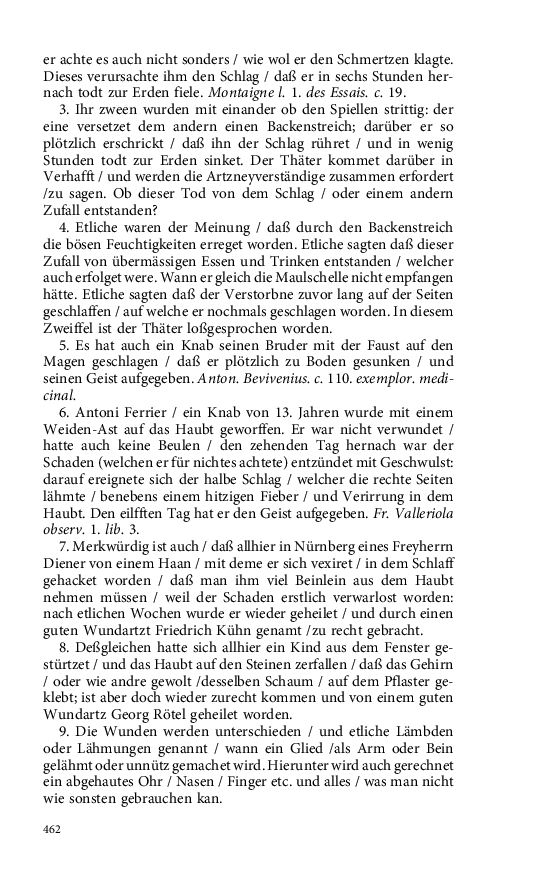 er achte es auch nicht sonders / wie wol er den Schmertzen klagte. Dieses verursachte ihm den Schlag / daß er in sechs Stunden hernach todt zur Erden fiele. Montaigne l. 1. des Essais. c. 19.

3. Ihr zween wurden mit einander ob den Spiellen strittig: der eine versetzet dem andern einen Backenstreich; darüber er so plötzlich erschrickt / daß ihn der Schlag rühret / und in wenig Stunden todt zur Erden sinket. Der Thäter kommet darüber in Verhafft / und werden die Artzneyverständige zusammen erfordert /zu sagen. Ob dieser Tod von dem Schlag / oder einem andern Zufall entstanden?

4. Etliche waren der Meinung / daß durch den Backenstreich die bösen Feuchtigkeiten erreget worden. Etliche sagten daß dieser Zufall von übermässigen Essen und Trinken entstanden / welcher auch erfolget were. Wann er gleich die Maulschelle nicht empfangen hätte. Etliche sagten daß der Verstorbne zuvor lang auf der Seiten geschlaffen / auf welche er nochmals geschlagen worden. In diesem Zweiffel ist der Thäter loßgesprochen worden.

5. Es hat auch ein Knab seinen Bruder mit der Faust auf den Magen geschlagen / daß er plötzlich zu Boden gesunken / und seinen Geist aufgegeben. Anton. Bevivenius. c. 110. exemplor. medicinal.

6. Antoni Ferrier / ein Knab von 13. Jahren wurde mit einem Weiden-Ast auf das Haubt geworffen. Er war nicht verwundet / hatte auch keine Beulen / den zehenden Tag hernach war der Schaden (welchen er für nichtes achtete) entzündet mit Geschwulst: darauf ereignete sich der halbe Schlag / welcher die rechte Seiten lähmte / benebens einem hitzigen Fieber / und Verirrung in dem Haubt. Den eilfften Tag hat er den Geist aufgegeben. Fr. Valleriola observ. 1. lib. 3.

7. Merkwürdig ist auch / daß allhier in Nürnberg eines Freyherrn Diener von einem Haan / mit deme er sich vexiret / in dem Schlaff gehacket worden / daß man ihm viel Beinlein aus dem Haubt nehmen müssen / weil der Schaden erstlich verwarlost worden: nach etlichen Wochen wurde er wieder geheilet / und durch einen guten Wundartzt Friedrich Kühn genamt /zu recht gebracht.

8. Deßgleichen hatte sich allhier ein Kind aus dem Fenster gestürtzet / und das Haubt auf den Steinen zerfallen / daß das Gehirn / oder wie andre gewolt /desselben Schaum / auf dem Pflaster geklebt; ist aber doch wieder zurecht kommen und von einem guten Wundartz Georg Rötel geheilet worden.

9. Die Wunden werden unterschieden / und etliche Lämbden oder Lähmungen genannt / wann ein Glied /als Arm oder Bein gelähmt oder unnütz gemachet wird. Hierunter wird auch gerechnet ein abgehautes Ohr / Nasen / Finger etc. und alles / was man nicht wie sonsten gebrauchen kan.

462